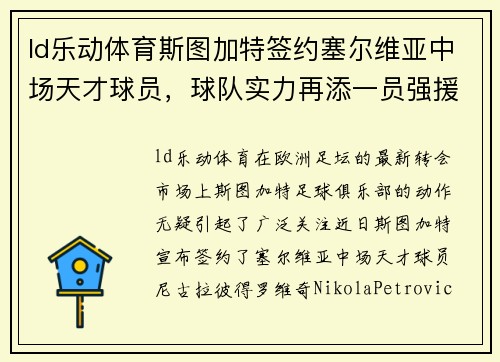 ld乐动体育斯图加特签约塞尔维亚中场天才球员，球队实力再添一员强援

ld乐动体育在欧洲足坛的最新转会市场上斯图加特足球俱乐部的动作无疑引起了广泛关注近日斯图加特宣布签约了塞尔维亚中场天才球员尼古拉彼得罗维奇NikolaPetrovic